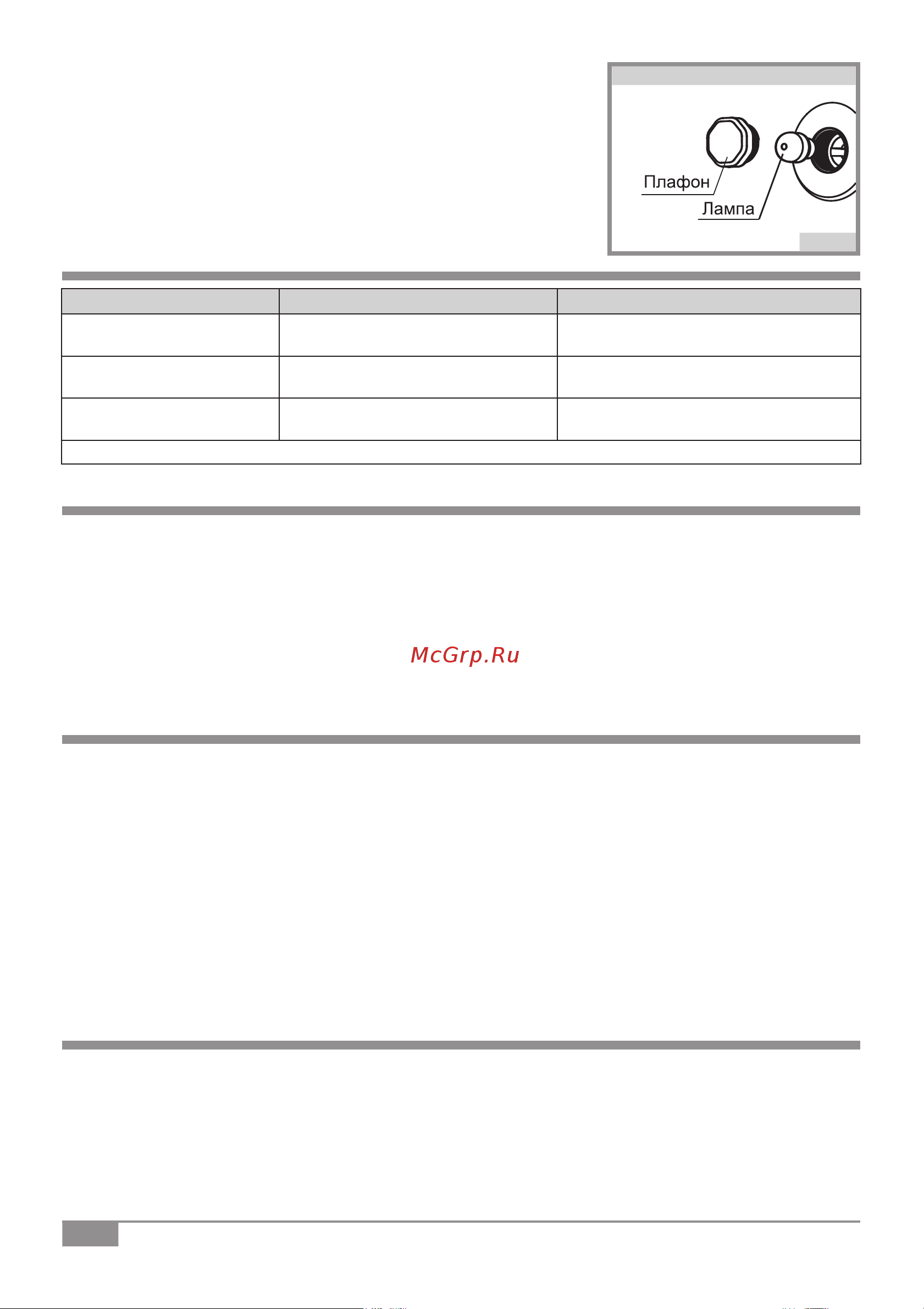 Плафон
Лампа

McGrp.Ru